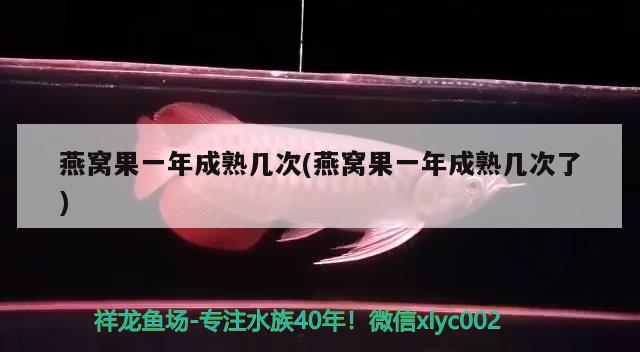 燕窝果一年成熟几次(燕窝果一年成熟几次了)

祥龙鱼场-专注水族40年！微信xlyc002